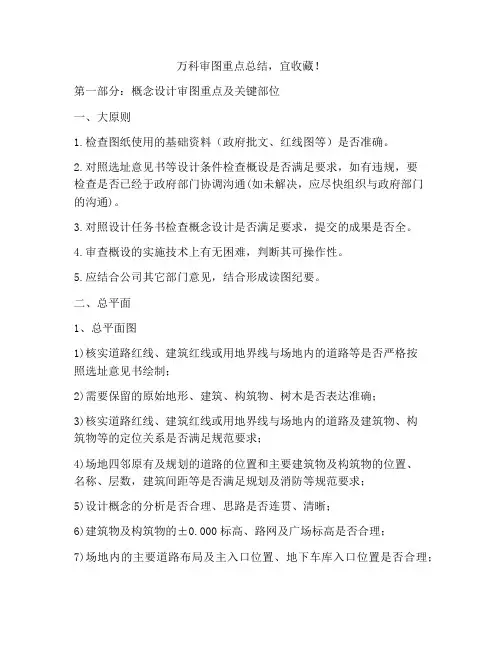 万科审图重点总结，宜收藏！

第一部分：概念设计审图重点及关键部位

一、大原则

1.检查图纸使用的基础资料（政府批文、红线图等）是否准确。

2.对照选址意见书等设计条件检查概设是否满足要求，如有违规，要检查是否已经于政府部门协调沟通(如未解决，应尽快组织与政府部门的沟通)。

3.对照设计任务书检查概念设计是否满足要求，提交的成果是否全。

4.审查概设的实施技术上有无困难，判断其可操作性。

5.应结合公司其它部门意见，结合形成读图纪要。

二、总平面

1、总平面图

1)核实道路红线、建筑红线或用地界线与场地内的道路等是否严格按照选址意见书绘制；

2)需要保留的原始地形、建筑、构筑物、树木是否表达准确；

3)核实道路红线、建筑红线或用地界线与场地内的道路及建筑物、构筑物等的定位关系是否满足规范要求；

4)场地四邻原有及规划的道路的位置和主要建筑物及构筑物的位置、名称、层数，建筑间距等是否满足规划及消防等规范要求；

5)设计概念的分析是否合理、思路是否连贯、清晰；

6)建筑物及构筑物的±0.000标高、路网及广场标高是否合理；

7)场地内的主要道路布局及主入口位置、地下车库入口位置是否合理；